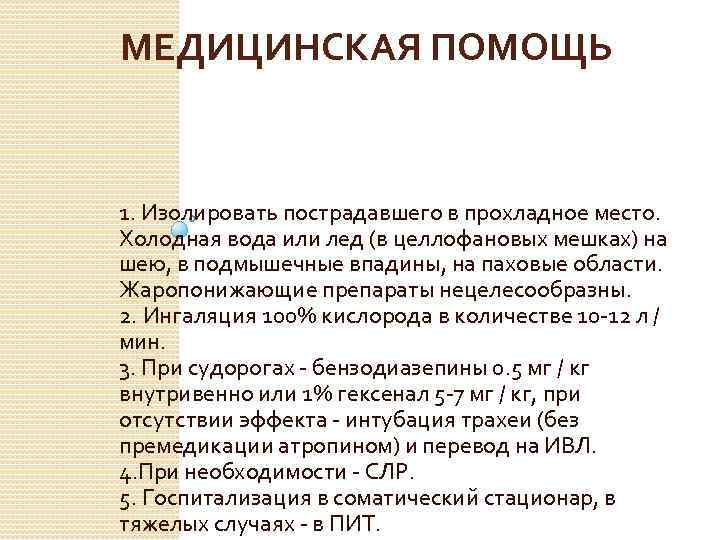 МЕДИЦИНСКАЯ ПОМОЩЬ

1. Изолировать пострадавшего в прохладное место. Холодная вода или лед (в целлофановых мешках) на шею, в подмышечные впадины, на паховые области. Жаропонижающие препараты нецелесообразны.
2. Ингаляция 100% кислорода в количестве 10-12 л / мин.
3. При судорогах - бензодиазепины 0.5 мг / кг внутривенно или 1% гексенал 5-7 мг / кг, при отсутствии эффекта - интубация трахеи (без премедикации атропином) и перевод на ИВЛ.
4.При необходимости - СЛР.
5. Госпитализация в соматический стационар, в тяжелых случаях - в ПИТ.